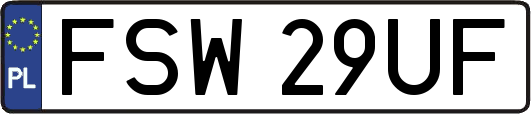 PL
FSW 29UF